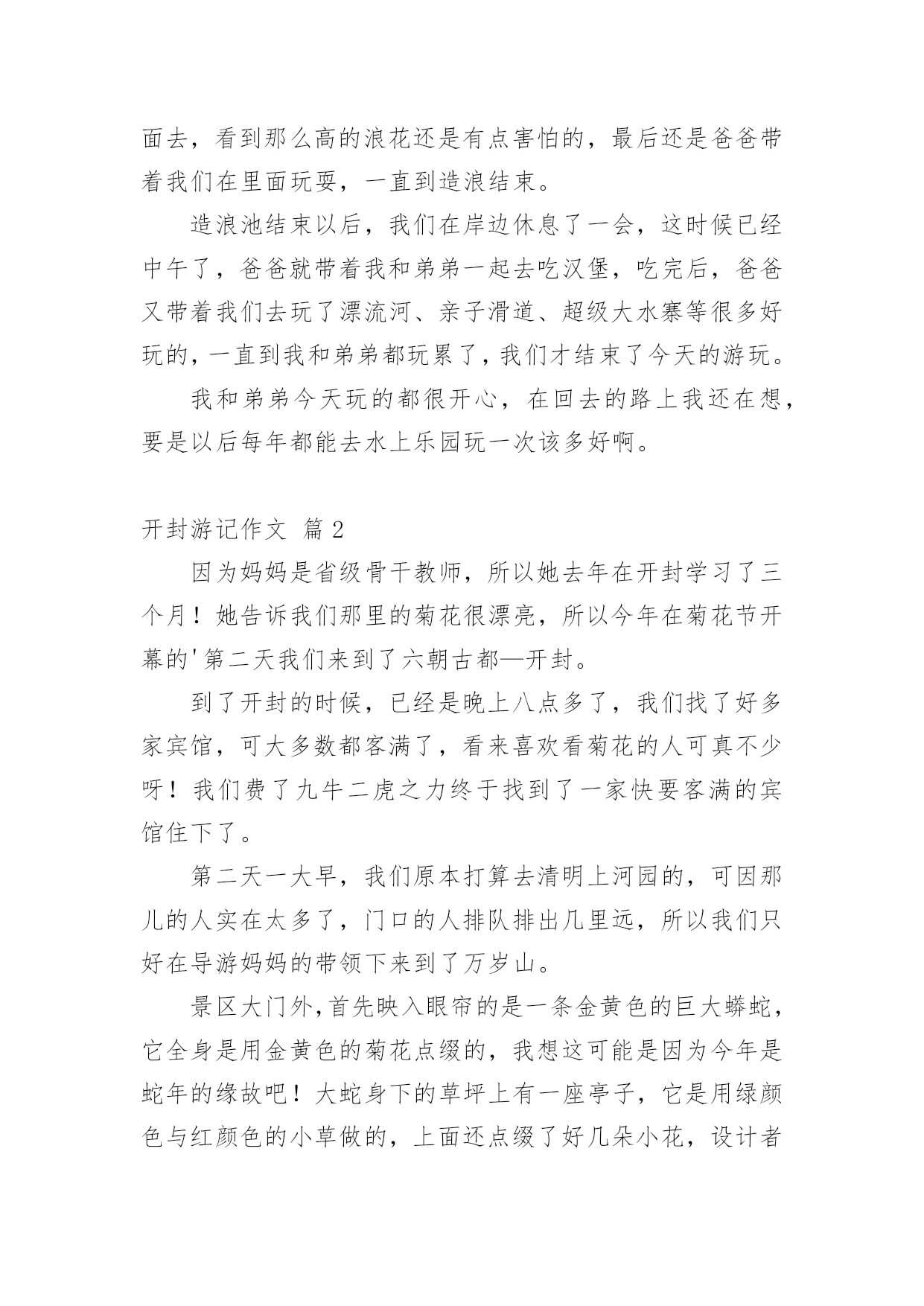 面去，看到那么高的浪花还是有点害怕的，最后还是爸爸带着我们在里面玩耍，一直到造浪结束。

造浪池结束以后，我们在岸边休息了一会，这时候已经中午了，爸爸就带着我和弟弟一起去吃汉堡，吃完后，爸爸又带着我们去玩了漂流河、亲子滑道、超级大水寨等很多好玩的，一直到我和弟弟都玩累了，我们才结束了今天的游玩。

我和弟弟今天玩的都很开心，在回去的路上我还在想，要是以后每年都能去水上乐园玩一次该多好啊。

开封游记作文 篇2

因为妈妈是省级骨干教师，所以她去年在开封学习了三个月！她告诉我们那里的菊花很漂亮，所以今年在菊花节开幕的'第二天我们来到了六朝古都—开封。

到了开封的时候，已经是晚上八点多了，我们找了好多家宾馆，可大多数都客满了，看来喜欢看菊花的人可真不少呀！我们费了九牛二虎之力终于找到了一家快要客满的宾馆住下了。

第二天一大早，我们原本打算去清明上河园的，可因那儿的人实在太多了，门口的人排队排出几里远，所以我们只好在导游妈妈的带领下来到了万岁山。

景区大门外，首先映入眼帘的是一条金黄色的巨大蟒蛇，它全身是用金黄色的菊花点缀的，我想这可能是因为今年是蛇年的缘故吧！大蛇身下的草坪上有一座亭子，它是用绿颜色与红颜色的小草做的，上面还点缀了好几朵小花，设计者